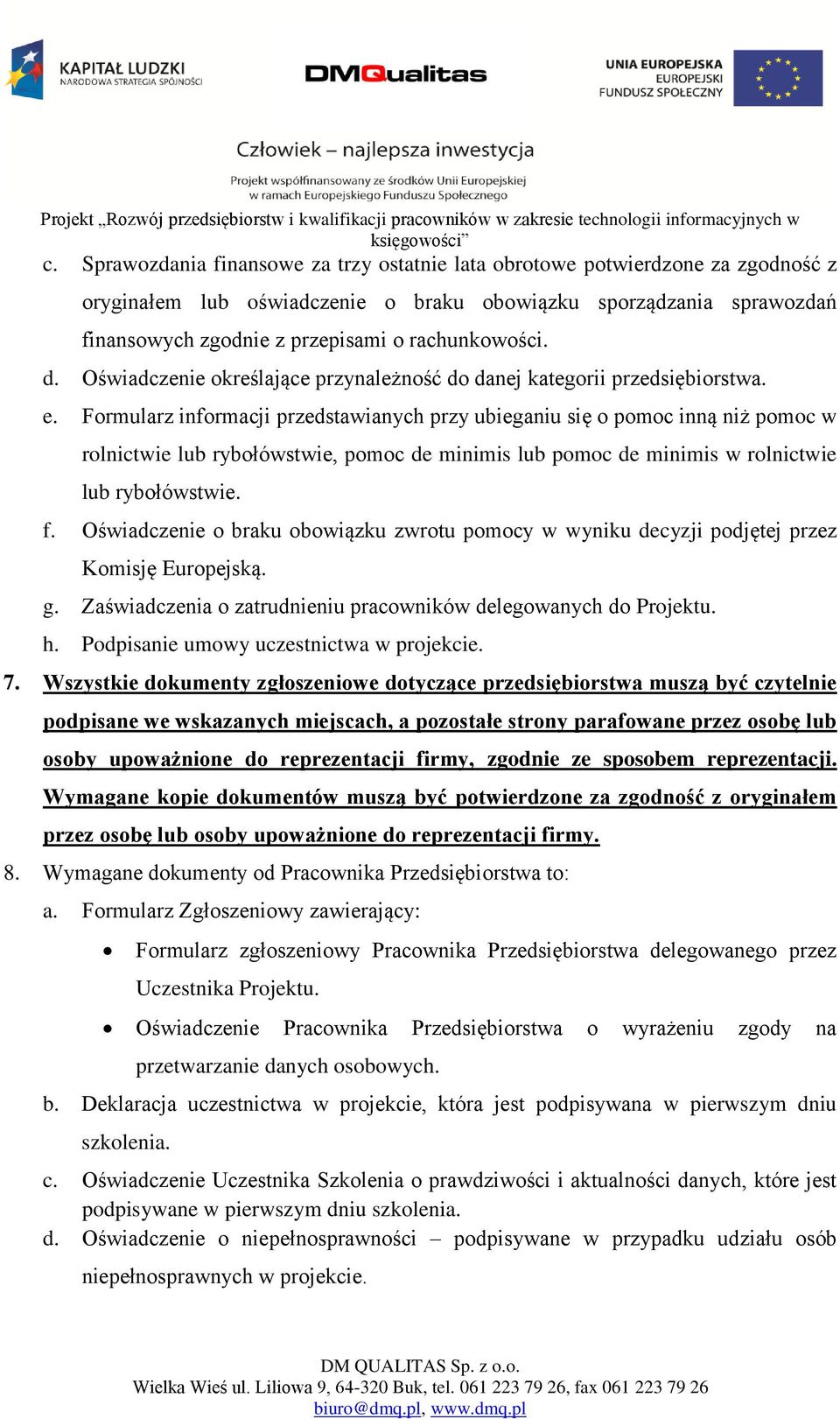 KAPITAŁ LUDZKI
NARODOWA STRATEGIA SPÓJNOŚCI

DMQualitas

UNIA EUROPEJSKA
EUROPEJSKI
FUNDUSZ SPOŁECZNY

Człowiek – najlepsza inwestycja

Projekt współfinansowany ze środków Unii Europejskiej
w ramach Europejskiego Funduszu Społecznego

Projekt „Rozwój przedsiębiorstw i kwalifikacji pracowników w zakresie technologii informacyjnych w księgowości”

c. Sprawozdania finansowe za trzy ostatnie lata obrotowe potwierdzone za zgodność z oryginałem lub oświadczenie o braku obowiązku sporządzania sprawozdań finansowych zgodnie z przepisami o rachunkowości.
d. Oświadczenie określające przynależność do danej kategorii przedsiębiorstwa.
e. Formularz informacji przedstawianych przy ubieganiu się o pomoc inną niż pomoc w rolnictwie lub rybołówstwie, pomoc de minimis lub pomoc de minimis w rolnictwie lub rybołówstwie.
f. Oświadczenie o braku obowiązku zwrotu pomocy w wyniku decyzji podjętej przez Komisję Europejską.
g. Zaświadczenia o zatrudnieniu pracowników delegowanych do Projektu.
h. Podpisanie umowy uczestnictwa w projekcie.
7. Wszystkie dokumenty zgłoszeniowe dotyczące przedsiębiorstwa muszą być czytelnie podpisane we wskazanych miejscach, a pozostałe strony parafowane przez osobę lub osoby upoważnione do reprezentacji firmy, zgodnie ze sposobem reprezentacji. Wymagane kopie dokumentów muszą być potwierdzone za zgodność z oryginałem przez osobę lub osoby upoważnione do reprezentacji firmy.
8. Wymagane dokumenty od Pracownika Przedsiębiorstwa to:
a. Formularz Zgłoszeniowy zawierający:
• Formularz zgłoszeniowy Pracownika Przedsiębiorstwa delegowanego przez Uczestnika Projektu.
• Oświadczenie Pracownika Przedsiębiorstwa o wyrażeniu zgody na przetwarzanie danych osobowych.
b. Deklaracja uczestnictwa w projekcie, która jest podpisywana w pierwszym dniu szkolenia.
c. Oświadczenie Uczestnika Szkolenia o prawdziwości i aktualności danych, które jest podpisywane w pierwszym dniu szkolenia.
d. Oświadczenie o niepełnosprawności – podpisywane w przypadku udziału osób niepełnosprawnych w projekcie.

DM QUALITAS Sp. z o.o.
Wielka Wieś ul. Liliowa 9, 64-320 Buk, tel. 061 223 79 26, fax 061 223 79 26
biuro@dmq.pl, www.dmq.pl